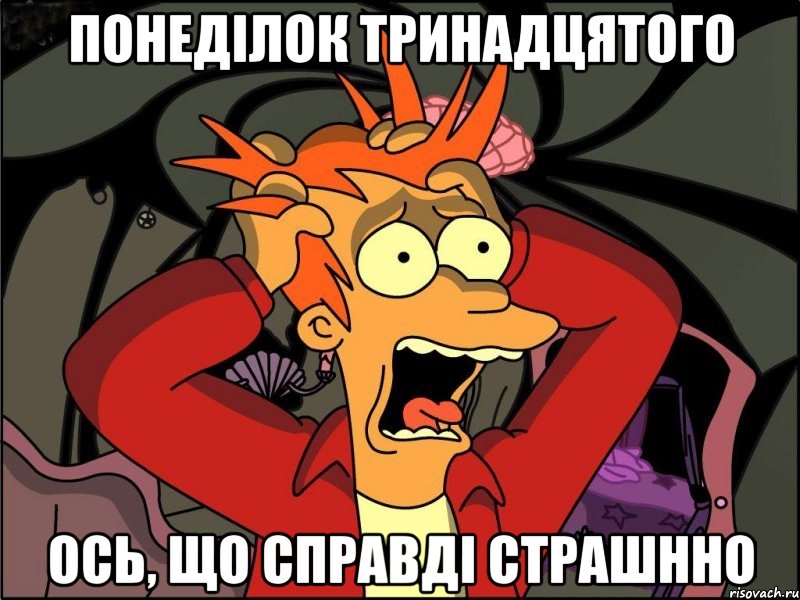 ПОНЕДІЛОК ТРИНАДЦЯТОГО

ОСЬ, ЩО СПРАВДІ СТРАШННО

risovach.ru